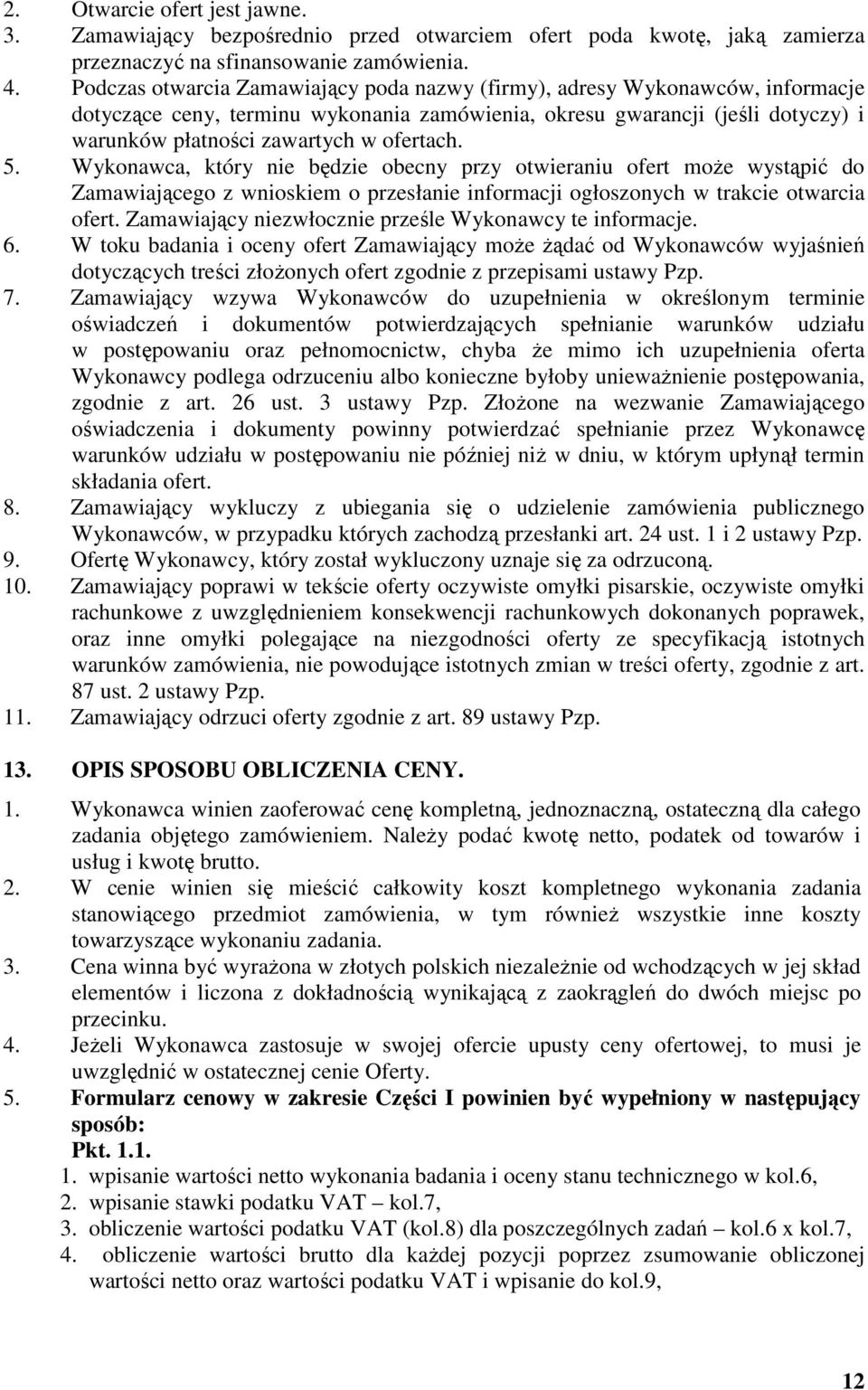 2. Otwarcie ofert jest jawne.
3. Zamawiający bezpośrednio przed otwarciem ofert poda kwotę, jaką zamierza przeznaczyć na sfinansowanie zamówienia.
4. Podczas otwarcia Zamawiający poda nazwy (firmy), adresy Wykonawców, informacje dotyczące ceny, terminu wykonania zamówienia, okresu gwarancji (jeśli dotyczy) i warunków płatności zawartych w ofertach.
5. Wykonawca, który nie będzie obecny przy otwieraniu ofert może wystąpić do Zamawiającego z wnioskiem o przesłanie informacji ogłoszonych w trakcie otwarcia ofert. Zamawiający niezwłocznie prześle Wykonawcy te informacje.
6. W toku badania i oceny ofert Zamawiający może żądać od Wykonawców wyjaśnień dotyczących treści złożonych ofert zgodnie z przepisami ustawy Pzp.
7. Zamawiający wzywa Wykonawców do uzupełnienia w określonym terminie oświadczeń i dokumentów potwierdzających spełnianie warunków udziału w postępowaniu oraz pełnomocnictw, chyba że mimo ich uzupełnienia oferta Wykonawcy podlega odrzuceniu albo konieczne byłoby unieważnienie postępowania, zgodnie z art. 26 ust. 3 ustawy Pzp. Złożone na wezwanie Zamawiającego oświadczenia i dokumenty powinny potwierdzać spełnianie przez Wykonawcę warunków udziału w postępowaniu nie później niż w dniu, w którym upłynął termin składania ofert.
8. Zamawiający wykluczy z ubiegania się o udzielenie zamówienia publicznego Wykonawców, w przypadku których zachodzą przesłanki art. 24 ust. 1 i 2 ustawy Pzp.
9. Ofertę Wykonawcy, który został wykluczony uznaje się za odrzuconą.
10. Zamawiający poprawi w tekście oferty oczywiste omyłki pisarskie, oczywiste omyłki rachunkowe z uwzględnieniem konsekwencji rachunkowych dokonanych poprawek, oraz inne omyłki polegające na niezgodności oferty ze specyfikacją istotnych warunków zamówienia, nie powodujące istotnych zmian w treści oferty, zgodnie z art. 87 ust. 2 ustawy Pzp.
11. Zamawiający odrzuci oferty zgodnie z art. 89 ustawy Pzp.

13. OPIS SPOSOBU OBLICZENIA CENY.

1. Wykonawca winien zaoferować cenę kompletną, jednoznaczną, ostateczną dla całego zadania objętego zamówieniem. Należy podać kwotę netto, podatek od towarów i usług i kwotę brutto.
2. W cenie winien się mieścić całkowity koszt kompletnego wykonania zadania stanowiącego przedmiot zamówienia, w tym również wszystkie inne koszty towarzyszące wykonaniu zadania.
3. Cena winna być wyrażona w złotych polskich niezależnie od wchodzących w jej skład elementów i liczona z dokładnością wynikającą z zaokrągleń do dwóch miejsc po przecinku.
4. Jeżeli Wykonawca zastosuje w swojej ofercie upusty ceny ofertowej, to musi je uwzględnić w ostatecznej cenie Oferty.
5. Formularz cenowy w zakresie Części I powinien być wypełniony w następujący sposób:
Pkt. 1.1.
1. wpisanie wartości netto wykonania badania i oceny stanu technicznego w kol.6,
2. wpisanie stawki podatku VAT – kol.7,
3. obliczenie wartości podatku VAT (kol.8) dla poszczególnych zadań – kol.6 x kol.7,
4. obliczenie wartości brutto dla każdej pozycji poprzez zsumowanie obliczonej wartości netto oraz wartości podatku VAT i wpisanie do kol.9,

12